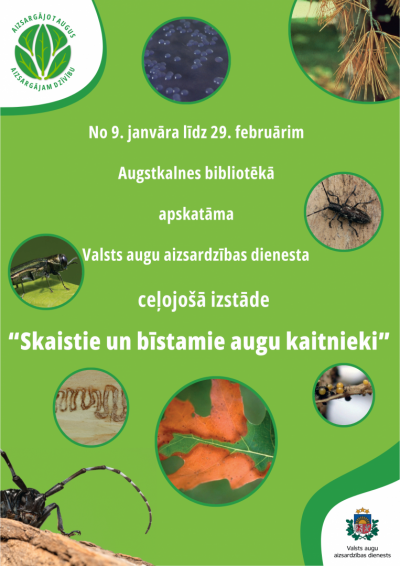 AIZSARGĀJOT AUGUS
AIZSARGĀJAM DZĪVĪBU

No 9. janvāra līdz 29. februārim

Augstkalnes bibliotēkā

apskatāma

Valsts augu aizsardzības dienesta

ceļojošā izstāde

“Skaistie un bīstamie augu kaitnieki”

Valsts augu aizsardzības dienests